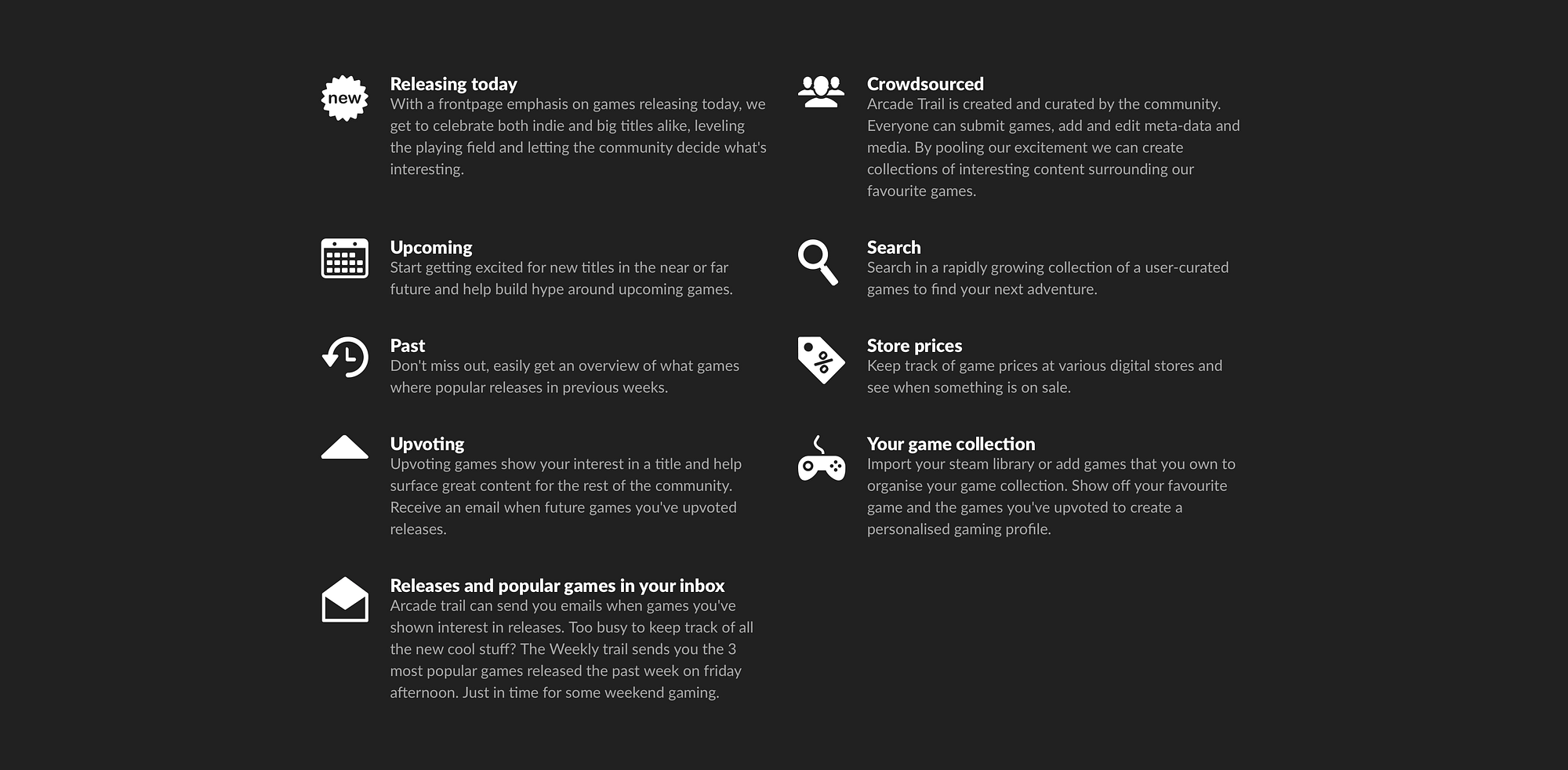 new

Releasing today
With a frontpage emphasis on games releasing today, we get to celebrate both indie and big titles alike, leveling the playing field and letting the community decide what's interesting.

Upcoming
Start getting excited for new titles in the near or far future and help build hype around upcoming games.

Past
Don't miss out, easily get an overview of what games where popular releases in previous weeks.

Upvoting
Upvoting games show your interest in a title and help surface great content for the rest of the community. Receive an email when future games you've upvoted releases.

Releases and popular games in your inbox
Arcade trail can send you emails when games you've shown interest in releases. Too busy to keep track of all the new cool stuff? The Weekly trail sends you the 3 most popular games released the past week on friday afternoon. Just in time for some weekend gaming.

Crowdsourced
Arcade Trail is created and curated by the community. Everyone can submit games, add and edit meta-data and media. By pooling our excitement we can create collections of interesting content surrounding our favourite games.

Search
Search in a rapidly growing collection of a user-curated games to find your next adventure.

Store prices
Keep track of game prices at various digital stores and see when something is on sale.

Your game collection
Import your steam library or add games that you own to organise your game collection. Show off your favourite game and the games you've upvoted to create a personalised gaming profile.